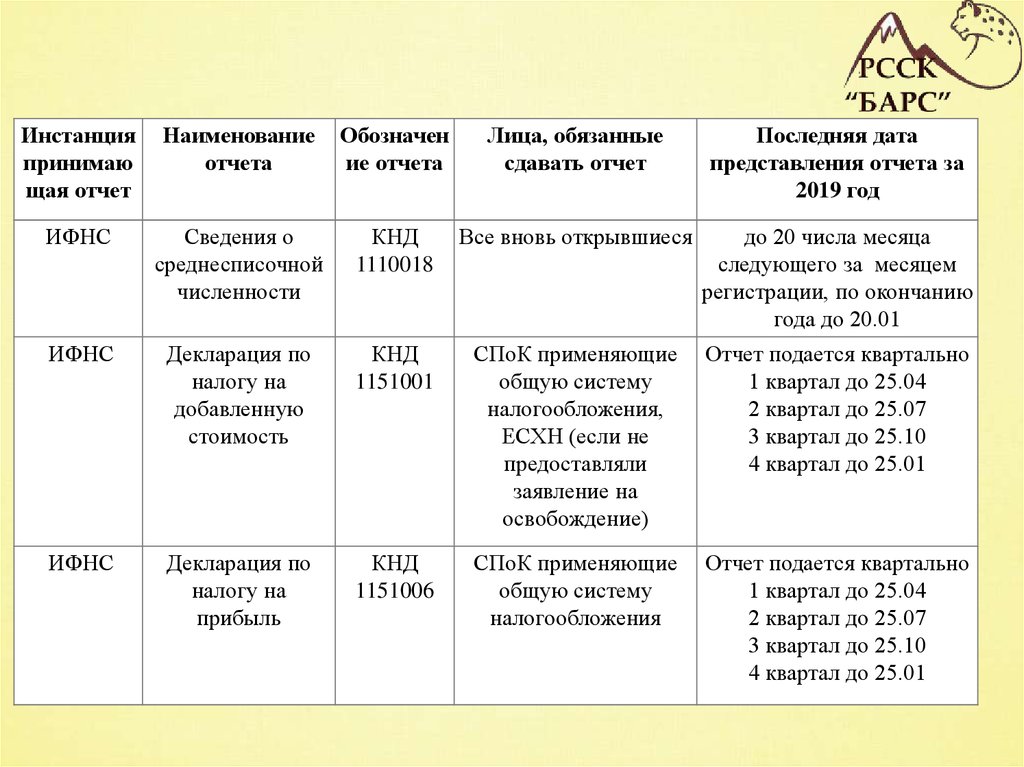 РССК
“БАРС”

| Инстанция принимающая отчет | Наименование отчета | Обозначение отчета | Лица, обязанные сдавать отчет | Последняя дата представления отчета за 2019 год |
|---|---|---|---|---|
| ИФНС | Сведения о среднесписочной численности | КНД 1110018 | Все вновь открывшиеся | до 20 числа месяца следующего за месяцем регистрации, по окончанию года до 20.01 |
| ИФНС | Декларация по налогу на добавленную стоимость | КНД 1151001 | СПоК применяющие общую систему налогообложения, ЕСХН (если не предоставляли заявление на освобождение) | Отчет подается квартально 1 квартал до 25.04 2 квартал до 25.07 3 квартал до 25.10 4 квартал до 25.01 |
| ИФНС | Декларация по налогу на прибыль | КНД 1151006 | СПоК применяющие общую систему налогообложения | Отчет подается квартально 1 квартал до 25.04 2 квартал до 25.07 3 квартал до 25.10 4 квартал до 25.01 |